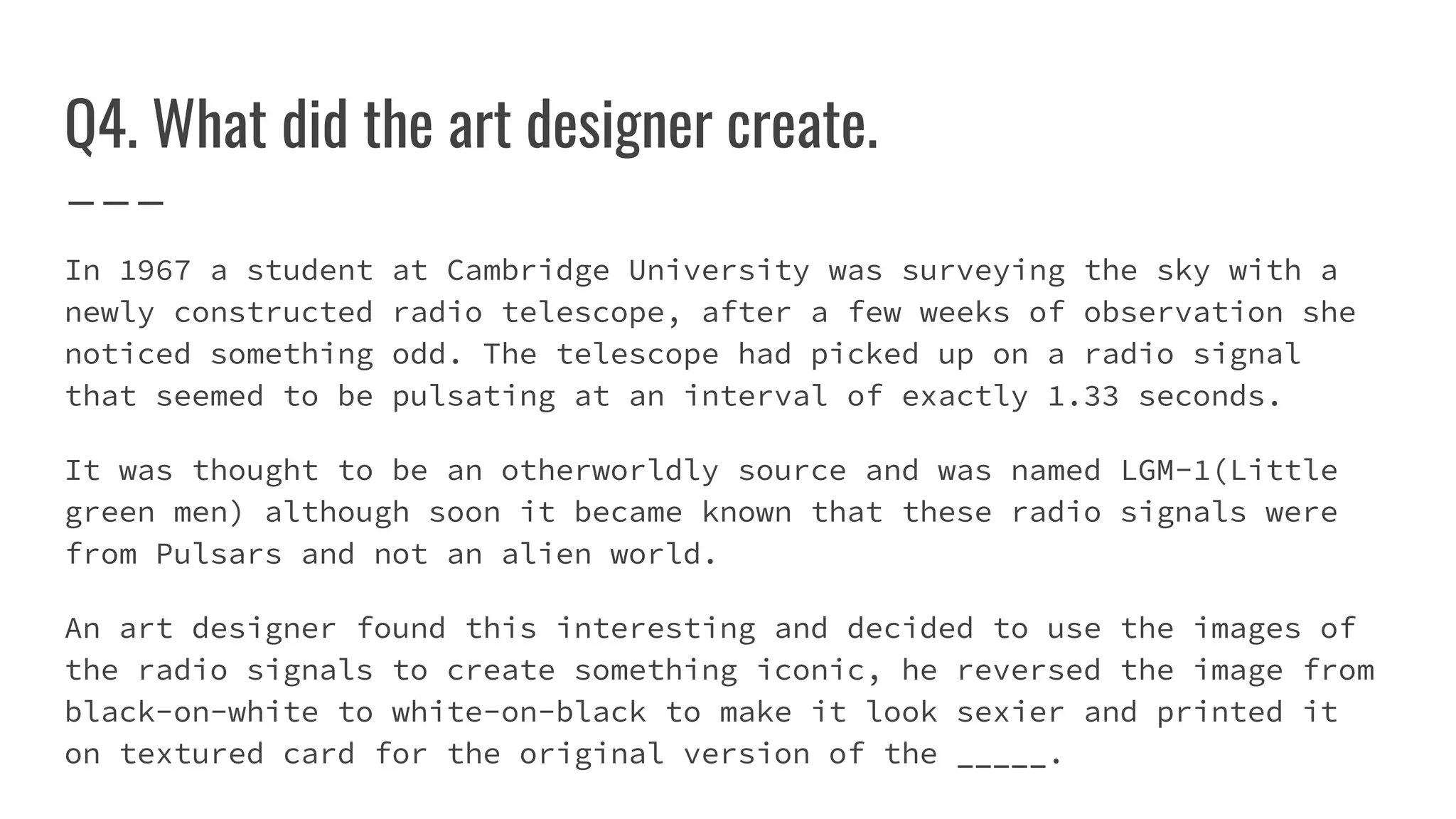 Q4. What did the art designer create.

In 1967 a student at Cambridge University was surveying the sky with a newly constructed radio telescope, after a few weeks of observation she noticed something odd. The telescope had picked up on a radio signal that seemed to be pulsating at an interval of exactly 1.33 seconds.

It was thought to be an otherworldly source and was named LGM-1(Little green men) although soon it became known that these radio signals were from Pulsars and not an alien world.

An art designer found this interesting and decided to use the images of the radio signals to create something iconic, he reversed the image from black-on-white to white-on-black to make it look sexier and printed it on textured card for the original version of the _____.